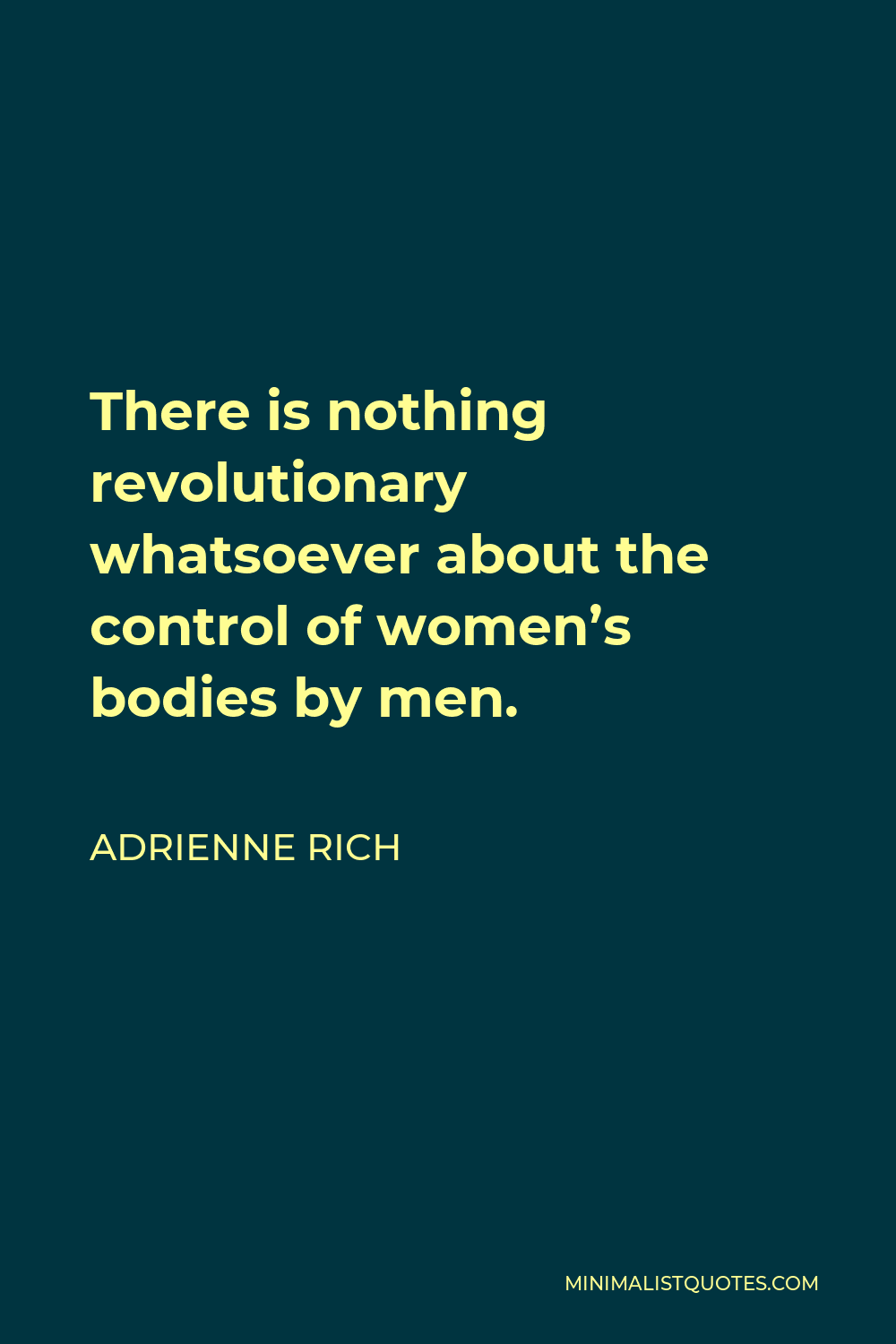 There is nothing revolutionary whatsoever about the control of women’s bodies by men.

ADRIENNE RICH

MINIMALISTQUOTES.COM